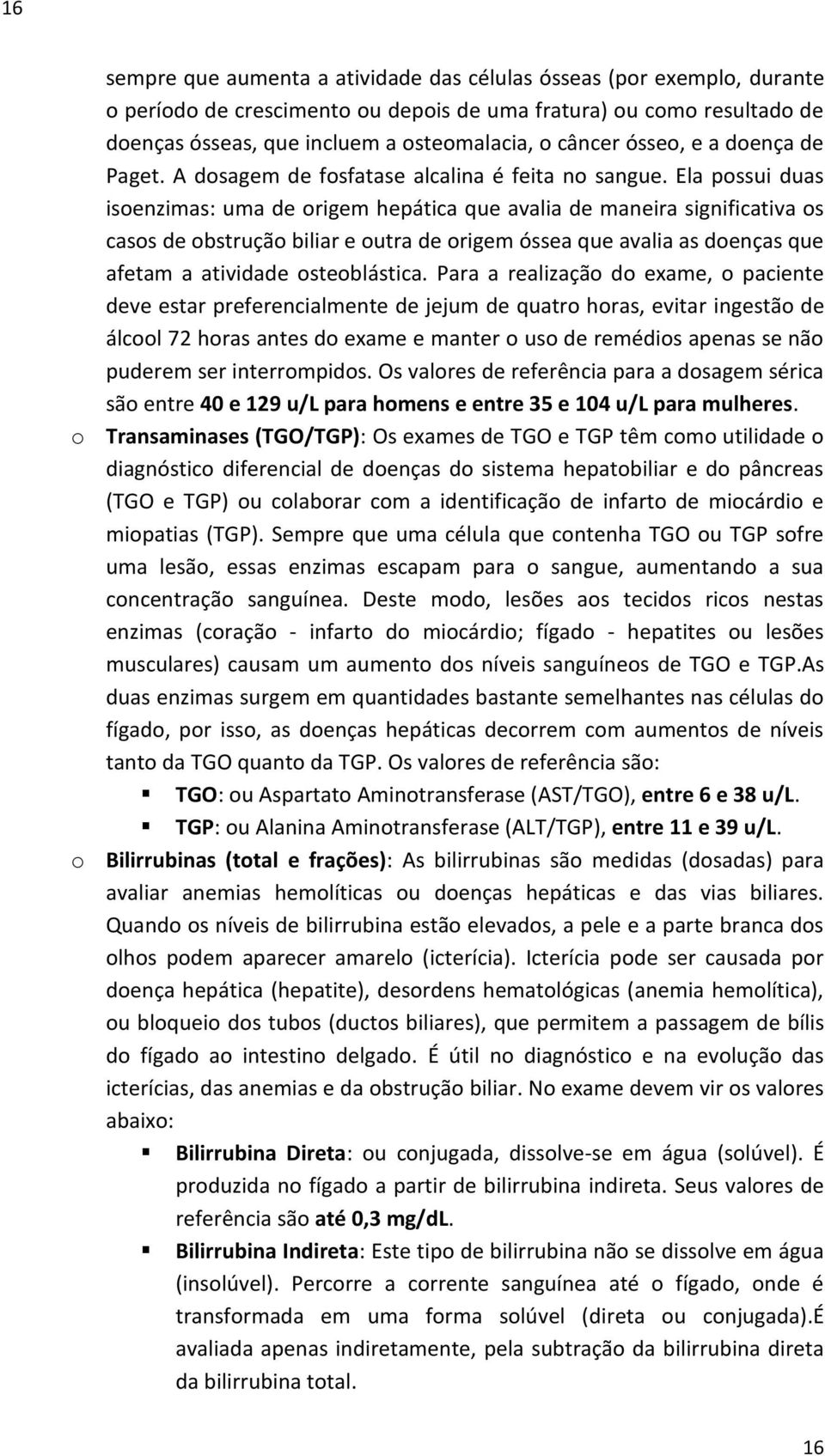 16

sempre que aumenta a atividade das células ósseas (por exemplo, durante o período de crescimento ou depois de uma fratura) ou como resultado de doenças ósseas, que incluem a osteomalacia, o câncer ósseo, e a doença de Paget. A dosagem de fosfatase alcalina é feita no sangue. Ela possui duas isoenzimas: uma de origem hepática que avalia de maneira significativa os casos de obstrução biliar e outra de origem óssea que avalia as doenças que afetam a atividade osteoblástica. Para a realização do exame, o paciente deve estar preferencialmente de jejum de quatro horas, evitar ingestão de álcool 72 horas antes do exame e manter o uso de remédios apenas se não puderem ser interrompidos. Os valores de referência para a dosagem sérica são entre 40 e 129 u/L para homens e entre 35 e 104 u/L para mulheres.

o Transaminases (TGO/TGP): Os exames de TGO e TGP têm como utilidade o diagnóstico diferencial de doenças do sistema hepatobiliar e do pâncreas (TGO e TGP) ou colaborar com a identificação de infarto de miocárdio e miopatias (TGP). Sempre que uma célula que contenha TGO ou TGP sofre uma lesão, essas enzimas escapam para o sangue, aumentando a sua concentração sanguínea. Deste modo, lesões aos tecidos ricos nestas enzimas (coração - infarto do miocárdio; fígado - hepatites ou lesões musculares) causam um aumento dos níveis sanguíneos de TGO e TGP.As duas enzimas surgem em quantidades bastante semelhantes nas células do fígado, por isso, as doenças hepáticas decorrem com aumentos de níveis tanto da TGO quanto da TGP. Os valores de referência são:

▪ TGO: ou Aspartato Aminotransferase (AST/TGO), entre 6 e 38 u/L.

▪ TGP: ou Alanina Aminotransferase (ALT/TGP), entre 11 e 39 u/L.

o Bilirrubinas (total e frações): As bilirrubinas são medidas (dosadas) para avaliar anemias hemolíticas ou doenças hepáticas e das vias biliares. Quando os níveis de bilirrubina estão elevados, a pele e a parte branca dos olhos podem aparecer amarelo (icterícia). Icterícia pode ser causada por doença hepática (hepatite), desordens hematológicas (anemia hemolítica), ou bloqueio dos tubos (ductos biliares), que permitem a passagem de bílis do fígado ao intestino delgado. É útil no diagnóstico e na evolução das icterícias, das anemias e da obstrução biliar. No exame devem vir os valores abaixo:

▪ Bilirrubina Direta: ou conjugada, dissolve-se em água (solúvel). É produzida no fígado a partir de bilirrubina indireta. Seus valores de referência são até 0,3 mg/dL.

▪ Bilirrubina Indireta: Este tipo de bilirrubina não se dissolve em água (insolúvel). Percorre a corrente sanguínea até o fígado, onde é transformada em uma forma solúvel (direta ou conjugada).É avaliada apenas indiretamente, pela subtração da bilirrubina direta da bilirrubina total.

16